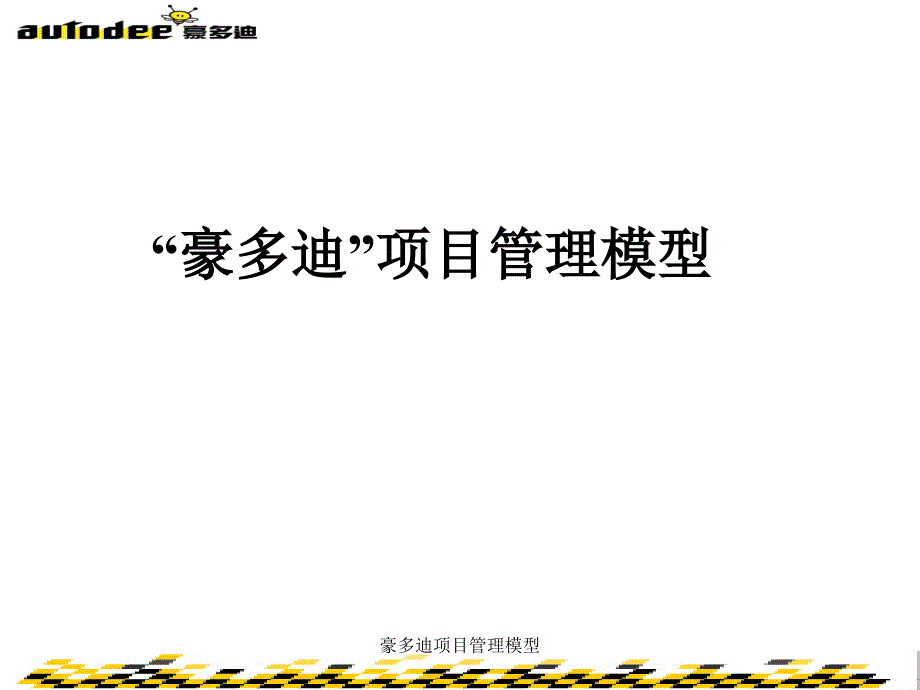 autodee 豪多迪

“豪多迪”项目管理模型

豪多迪项目管理模型